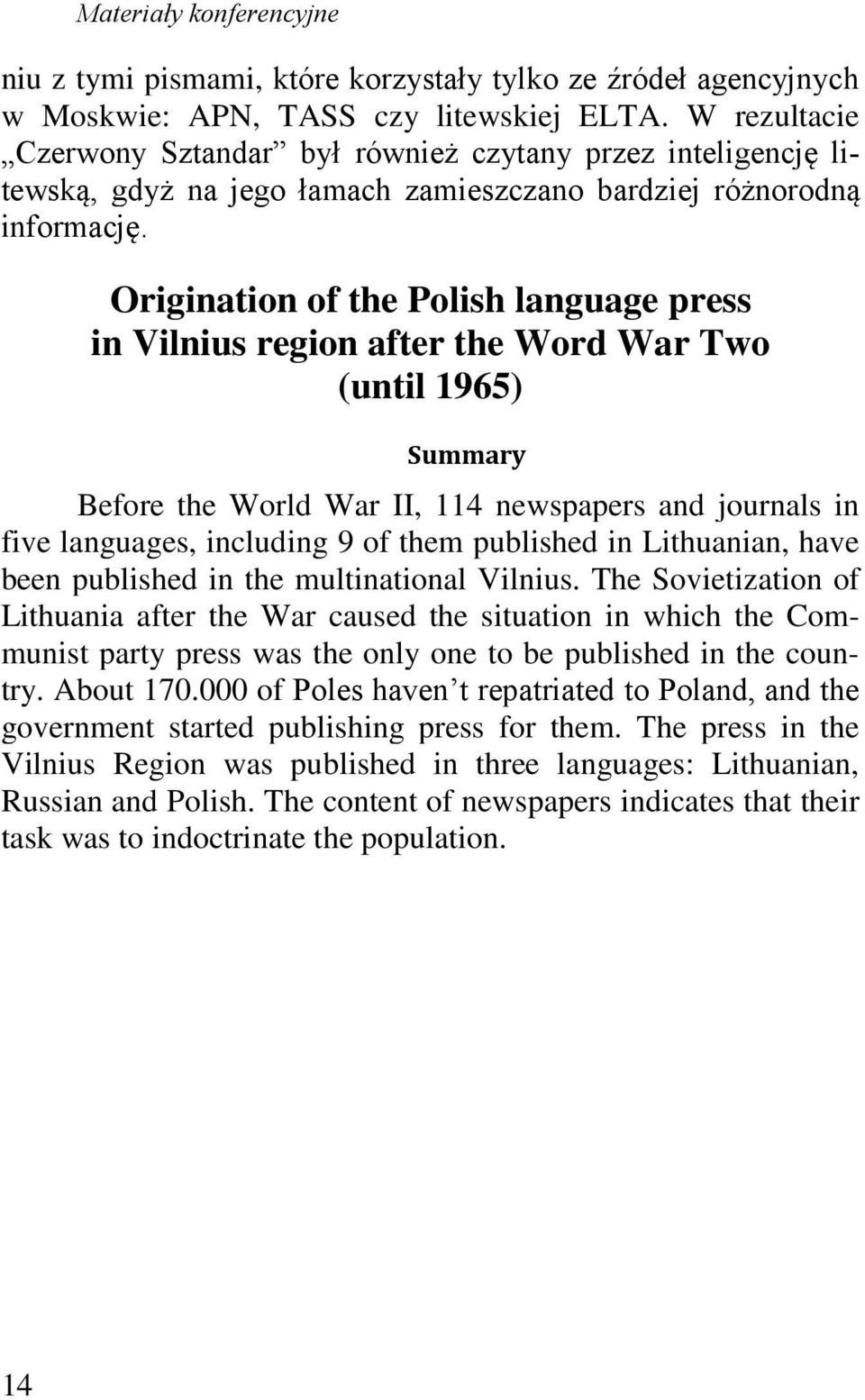 Materiały konferencyjne

niu z tymi pismami, które korzystały tylko ze źródeł agencyjnych w Moskwie: APN, TASS czy litewskiej ELTA. W rezultacie „Czerwony Sztandar” był również czytany przez inteligencję litewską, gdyż na jego łamach zamieszczano bardziej różnorodną informację.

Origination of the Polish language press in Vilnius region after the Word War Two (until 1965)

Summary

Before the World War II, 114 newspapers and journals in five languages, including 9 of them published in Lithuanian, have been published in the multinational Vilnius. The Sovietization of Lithuania after the War caused the situation in which the Communist party press was the only one to be published in the country. About 170.000 of Poles haven’t repatriated to Poland, and the government started publishing press for them. The press in the Vilnius Region was published in three languages: Lithuanian, Russian and Polish. The content of newspapers indicates that their task was to indoctrinate the population.

14